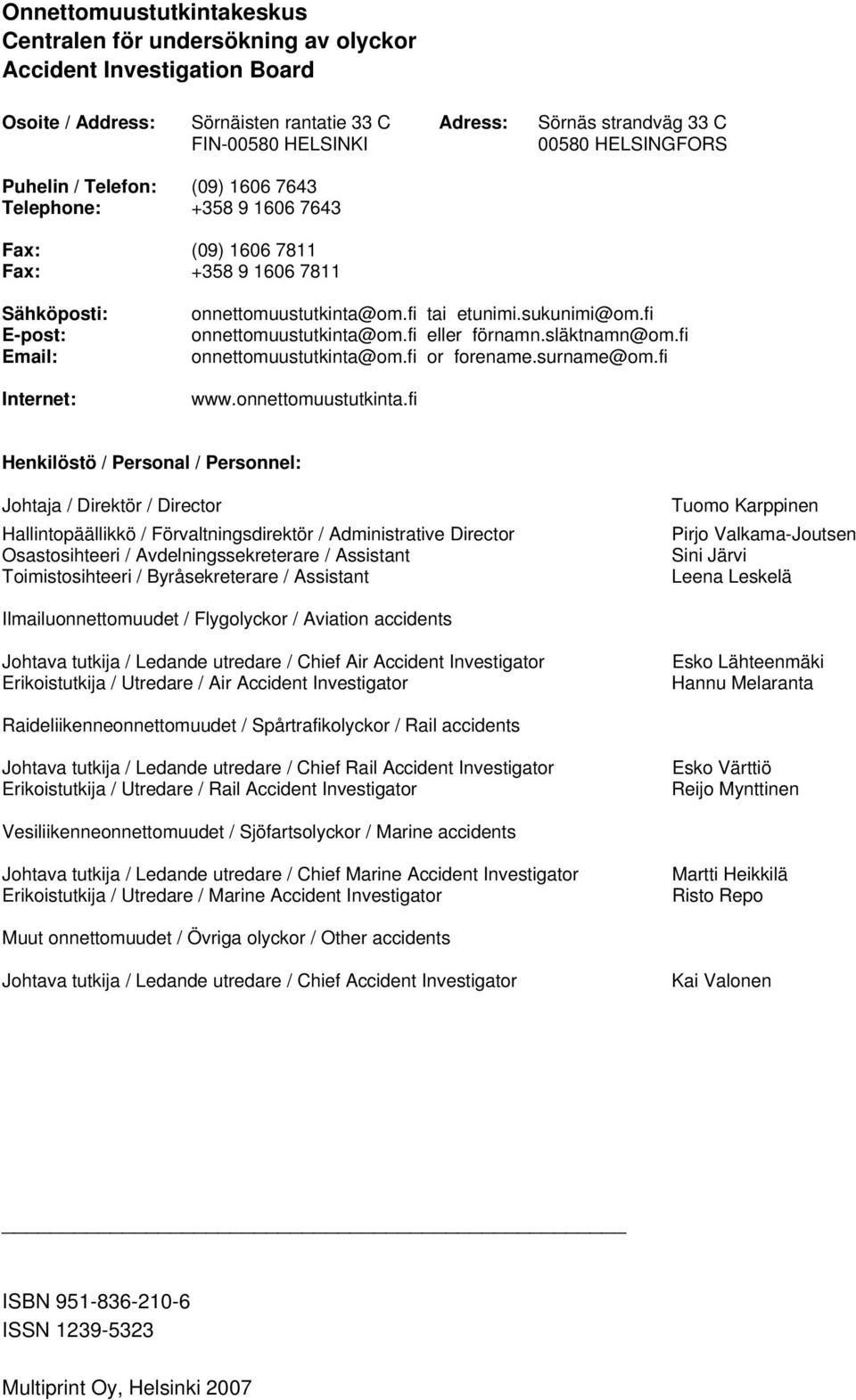 Onnettomuustutkintakeskus
Centralen för undersökning av olyckor
Accident Investigation Board

Osoite / Address: Sörnäisten rantatie 33 C FIN-00580 HELSINKI
Adress: Sörnäs strandväg 33 C 00580 HELSINGFORS

Puhelin / Telefon: (09) 1606 7643
Telephone: +358 9 1606 7643

Fax: (09) 1606 7811
Fax: +358 9 1606 7811

Sähköposti: onnettomuustutkinta@om.fi tai etunimi.sukunimi@om.fi
E-post: onnettomuustutkinta@om.fi eller förnamn.släktnamn@om.fi
Email: onnettomuustutkinta@om.fi or forename.surname@om.fi

Internet: www.onnettomuustutkinta.fi

Henkilöstö / Personal / Personnel:

Johtaja / Direktör / Director Tuomo Karppinen

Hallintopäällikkö / Förvaltningsdirektör / Administrative Director Pirjo Valkama-Joutsen
Osastosihteeri / Avdelningssekreterare / Assistant Sini Järvi
Toimistosihteeri / Byråsekreterare / Assistant Leena Leskelä

Ilmailuonnettomuudet / Flygolyckor / Aviation accidents

Johtava tutkija / Ledande utredare / Chief Air Accident Investigator Esko Lähteenmäki
Erikoistutkija / Utredare / Air Accident Investigator Hannu Melaranta

Raideliikenneonnettomuudet / Spårtrafikolyckor / Rail accidents

Johtava tutkija / Ledande utredare / Chief Rail Accident Investigator Esko Värttiö
Erikoistutkija / Utredare / Rail Accident Investigator Reijo Mynttinen

Vesiliikenneonnettomuudet / Sjöfartsolyckor / Marine accidents

Johtava tutkija / Ledande utredare / Chief Marine Accident Investigator Martti Heikkilä
Erikoistutkija / Utredare / Marine Accident Investigator Risto Repo

Muut onnettomuudet / Övriga olyckor / Other accidents

Johtava tutkija / Ledande utredare / Chief Accident Investigator Kai Valonen

ISBN 951-836-210-6
ISSN 1239-5323

Multiprint Oy, Helsinki 2007